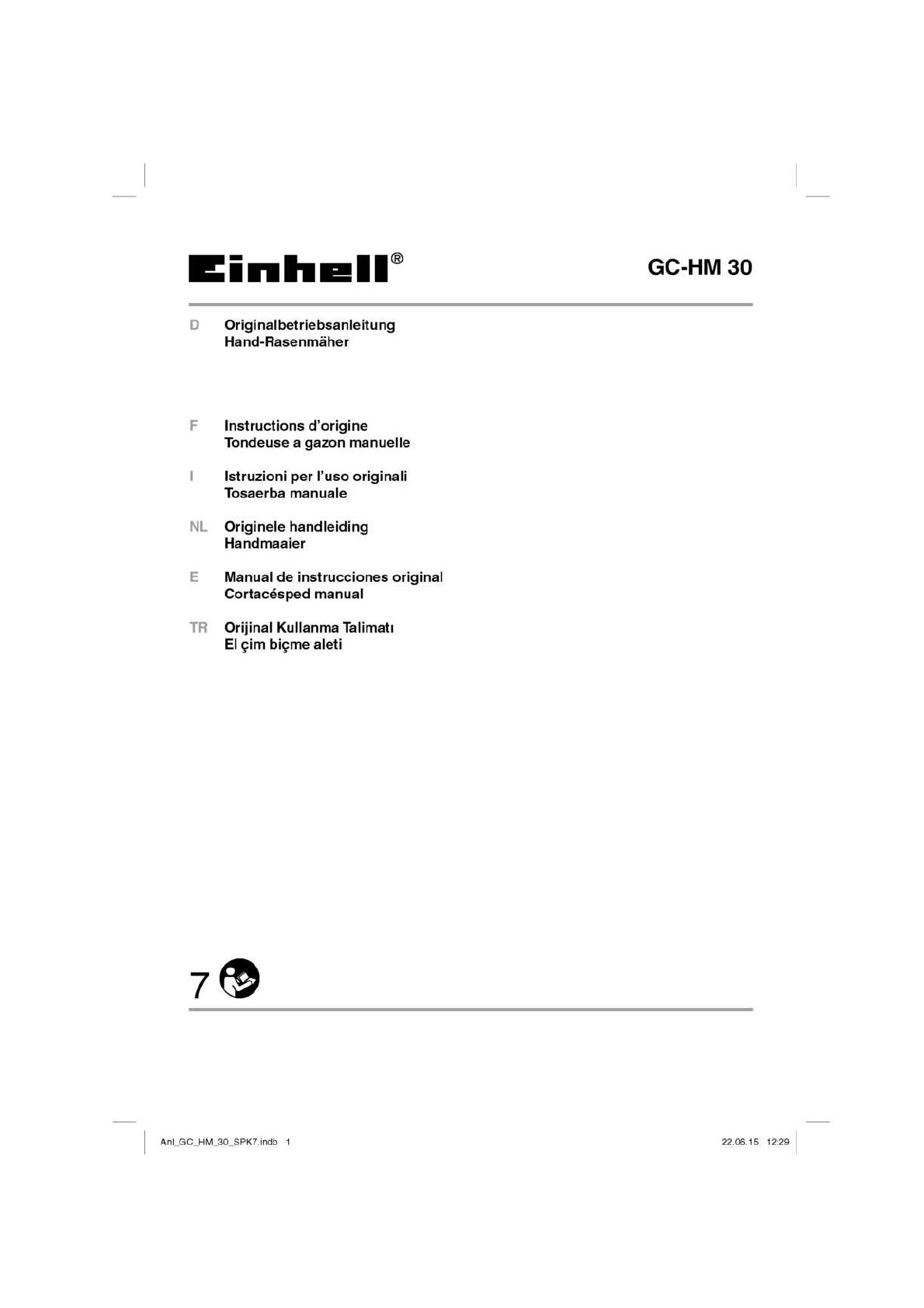 Einhell®

GC-HM 30

D Originalbetriebsanleitung
Hand-Rasenmäher

F Instructions d'origine
Tondeuse a gazon manuelle

I Istruzioni per l'uso originali
Tosaerba manuale

NL Originele handleiding
Handmaaier

E Manual de instrucciones original
Cortacésped manual

TR Orijinal Kullanma Talimatı
El çim biçme aleti

7

Anl_GC_HM_30_SPK7.indb 1

22.06.15 12:29